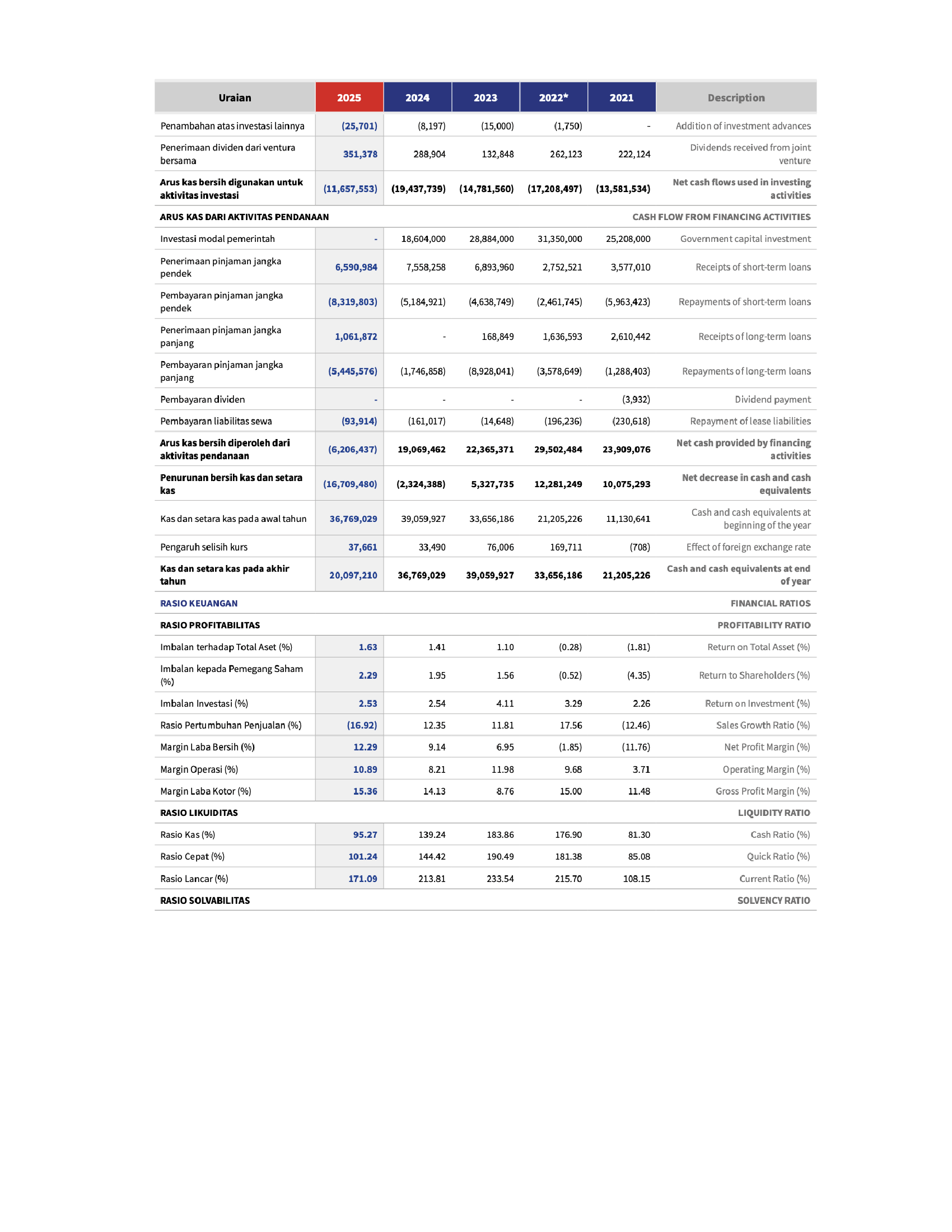 | Uraian | 2025 | 2024 | 2023 | 2022* | 2021 | Description |
|---|---|---|---|---|---|---|
| Penambahan atas investasi lainnya | (25,701) | (8,197) | (15,000) | (1,750) | - | Addition of investment advances |
| Penerimaan dividen dari ventura bersama | 351,378 | 288,904 | 132,848 | 262,123 | 222,124 | Dividends received from joint venture |
| Arus kas bersih digunakan untuk aktivitas investasi | (11,657,553) | (19,437,739) | (14,781,560) | (17,208,497) | (13,581,534) | Net cash flows used in investing activities |
| ARUS KAS DARI AKTIVITAS PENDANAAN | | | | | | CASH FLOW FROM FINANCING ACTIVITIES |
| Investasi modal pemerintah | - | 18,604,000 | 28,884,000 | 31,350,000 | 25,208,000 | Government capital investment |
| Penerimaan pinjaman jangka pendek | 6,590,984 | 7,558,258 | 6,893,960 | 2,752,521 | 3,577,010 | Receipts of short-term loans |
| Pembayaran pinjaman jangka pendek | (8,319,803) | (5,184,921) | (4,638,749) | (2,461,745) | (5,963,423) | Repayments of short-term loans |
| Penerimaan pinjaman jangka panjang | 1,061,872 | - | 168,849 | 1,636,593 | 2,610,442 | Receipts of long-term loans |
| Pembayaran pinjaman jangka panjang | (5,445,576) | (1,746,858) | (8,928,041) | (3,578,649) | (1,288,403) | Repayments of long-term loans |
| Pembayaran dividen | - | - | - | - | (3,932) | Dividend payment |
| Pembayaran liabilitas sewa | (93,914) | (161,017) | (14,648) | (196,236) | (230,618) | Repayment of lease liabilities |
| Arus kas bersih diperoleh dari aktivitas pendanaan | (6,206,437) | 19,069,462 | 22,365,371 | 29,502,484 | 23,909,076 | Net cash provided by financing activities |
| Penurunan bersih kas dan setara kas | (16,709,480) | (2,324,388) | 5,327,735 | 12,281,249 | 10,075,293 | Net decrease in cash and cash equivalents |
| Kas dan setara kas pada awal tahun | 36,769,029 | 39,059,927 | 33,656,186 | 21,205,226 | 11,130,641 | Cash and cash equivalents at beginning of the year |
| Pengaruh selisih kurs | 37,661 | 33,490 | 76,006 | 169,711 | (708) | Effect of foreign exchange rate |
| Kas dan setara kas pada akhir tahun | 20,097,210 | 36,769,029 | 39,059,927 | 33,656,186 | 21,205,226 | Cash and cash equivalents at end of year |
| RASIO KEUANGAN | | | | | | FINANCIAL RATIOS |
| RASIO PROFITABILITAS | | | | | | PROFITABILITY RATIO |
| Imbalan terhadap Total Aset (%) | 1.63 | 1.41 | 1.10 | (0.28) | (1.81) | Return on Total Asset (%) |
| Imbalan kepada Pemegang Saham (%) | 2.29 | 1.95 | 1.56 | (0.52) | (4.35) | Return to Shareholders (%) |
| Imbalan Investasi (%) | 2.53 | 2.54 | 4.11 | 3.29 | 2.26 | Return on Investment (%) |
| Rasio Pertumbuhan Penjualan (%) | (16.92) | 12.35 | 11.81 | 17.56 | (12.46) | Sales Growth Ratio (%) |
| Margin Laba Bersih (%) | 12.29 | 9.14 | 6.95 | (1.85) | (11.76) | Net Profit Margin (%) |
| Margin Operasi (%) | 10.89 | 8.21 | 11.98 | 9.68 | 3.71 | Operating Margin (%) |
| Margin Laba Kotor (%) | 15.36 | 14.13 | 8.76 | 15.00 | 11.48 | Gross Profit Margin (%) |
| RASIO LIKUIDITAS | | | | | | LIQUIDITY RATIO |
| Rasio Kas (%) | 95.27 | 139.24 | 183.86 | 176.90 | 81.30 | Cash Ratio (%) |
| Rasio Cepat (%) | 101.24 | 144.42 | 190.49 | 181.38 | 85.08 | Quick Ratio (%) |
| Rasio Lancar (%) | 171.09 | 213.81 | 233.54 | 215.70 | 108.15 | Current Ratio (%) |
| RASIO SOLVABILITAS | | | | | | SOLVENCY RATIO |